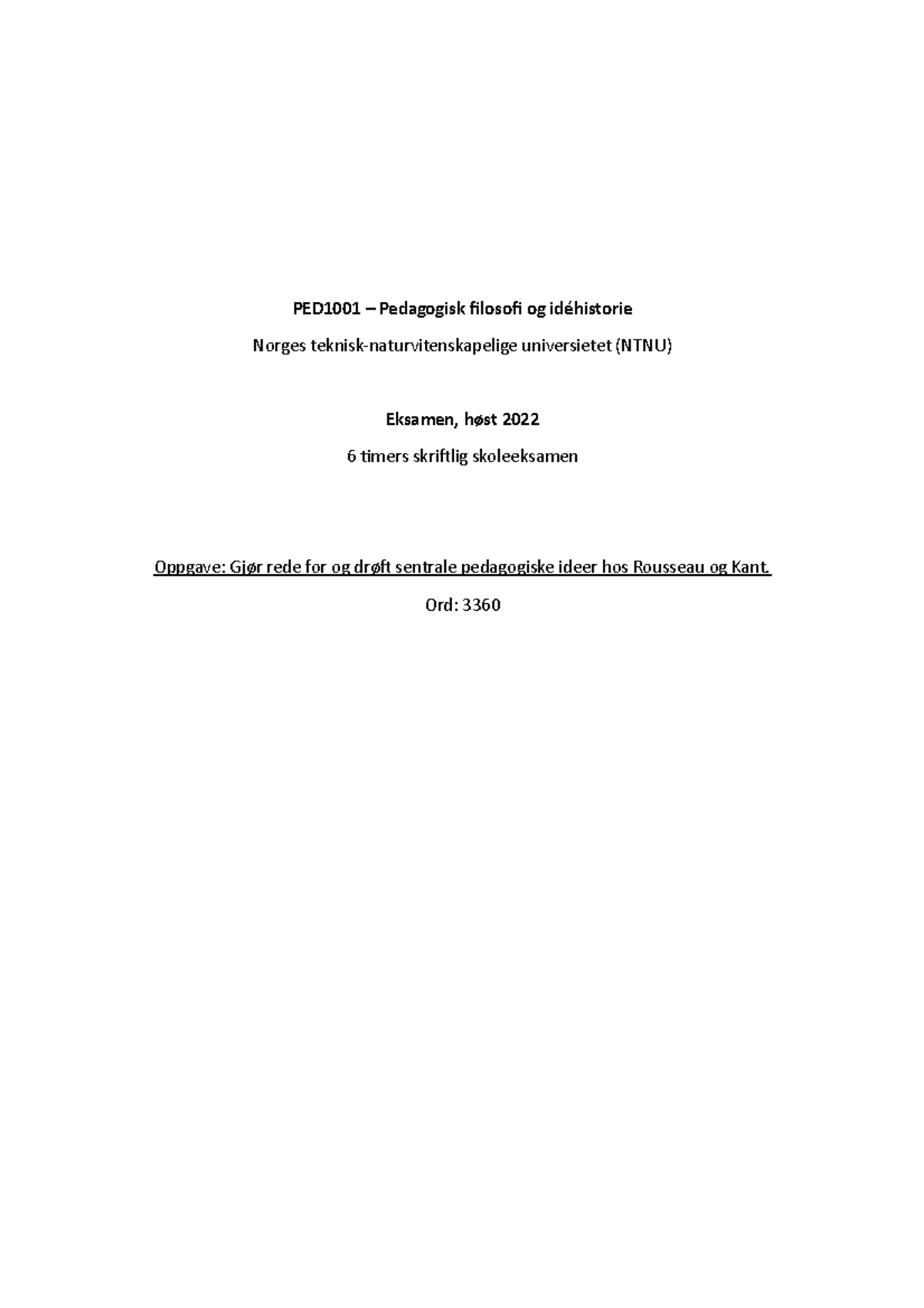 PED1001 – Pedagogisk filosofi og idéhistorie

Norges teknisk-naturvitenskapelige universietet (NTNU)

Eksamen, høst 2022

6 timers skriftlig skoleeksamen

Oppgave: Gjør rede for og drøft sentrale pedagogiske ideer hos Rousseau og Kant.

Ord: 3360